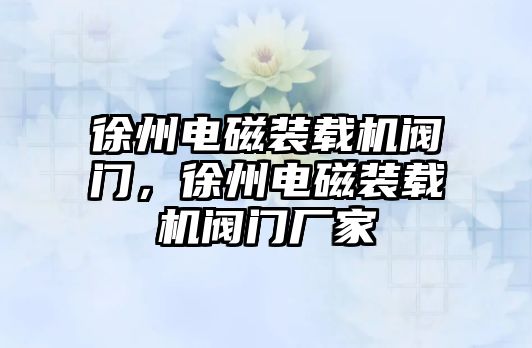 徐州电磁装载机阀门，徐州电磁装载机阀门厂家